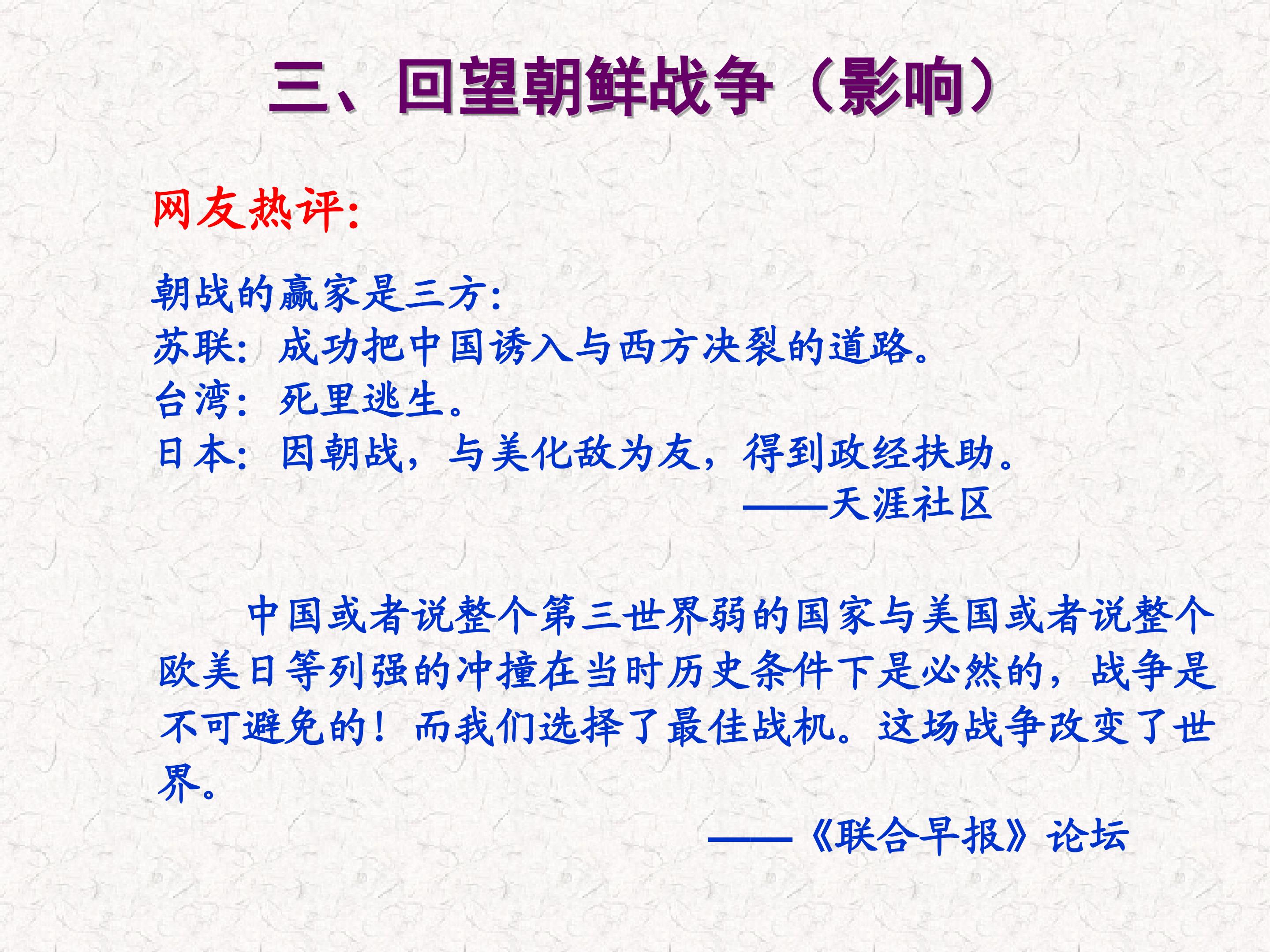 三、回望朝鲜战争（影响）

网友热评:

朝战的赢家是三方:
苏联：成功把中国诱入与西方决裂的道路。
台湾：死里逃生。
日本：因朝战，与美化敌为友，得到政经扶助。

——天涯社区

中国或者说整个第三世界弱的国家与美国或者说整个欧美日等列强的冲撞在当时历史条件下是必然的，战争是不可避免的！而我们选择了最佳战机。这场战争改变了世界。

——《联合早报》论坛